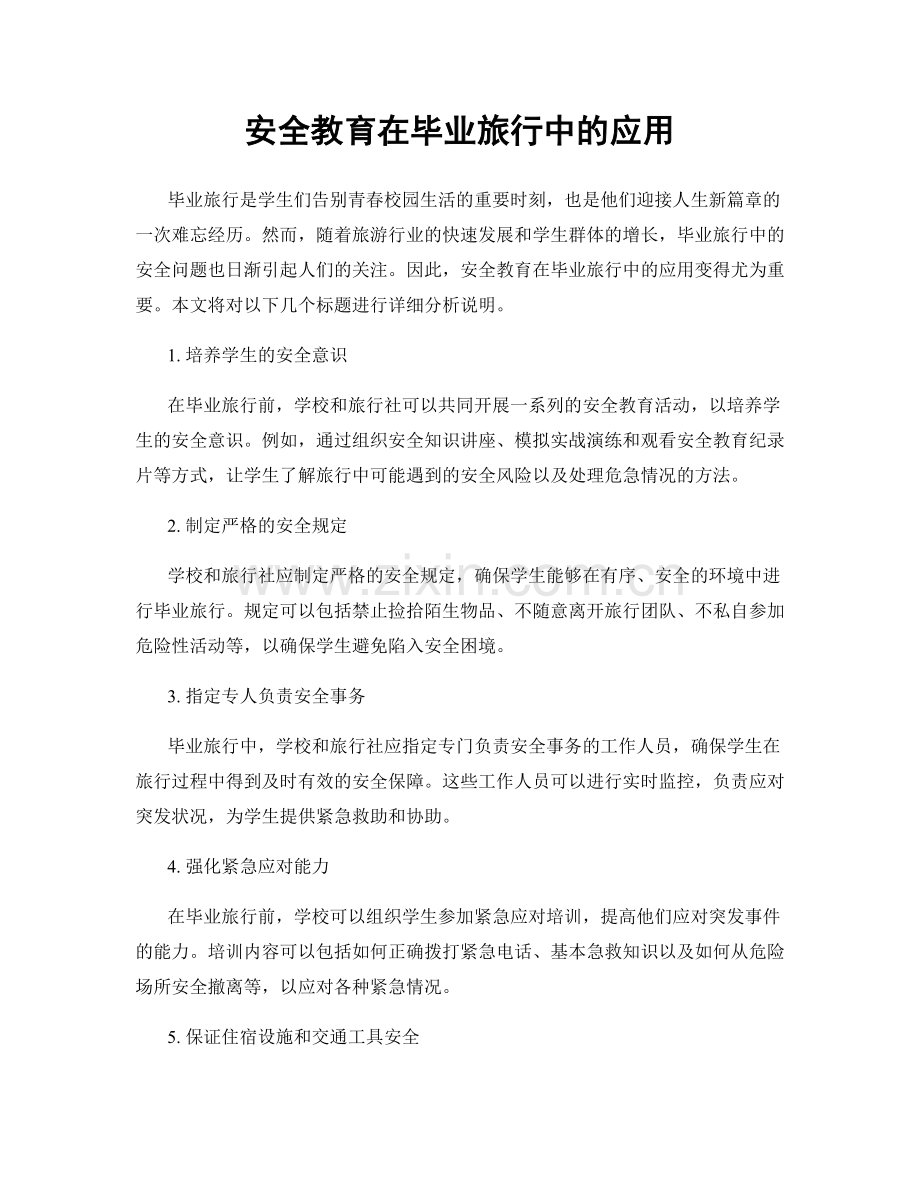 安全教育在毕业旅行中的应用

毕业旅行是学生们告别青春校园生活的重要时刻，也是他们迎接人生新篇章的一次难忘经历。然而，随着旅游行业的快速发展和学生群体的增长，毕业旅行中的安全问题也日渐引起人们的关注。因此，安全教育在毕业旅行中的应用变得尤为重要。本文将对以下几个标题进行详细分析说明。

1.培养学生的安全意识

在毕业旅行前，学校和旅行社可以共同开展一系列的安全教育活动，以培养学生的安全意识。例如，通过组织安全知识讲座、模拟实战演练和观看安全教育纪录片等方式，让学生了解旅行中可能遇到的安全风险以及处理危急情况的方法。

2.制定严格的安全规定

学校和旅行社应制定严格的安全规定，确保学生能够在有序、安全的环境中进行毕业旅行。规定可以包括禁止捡拾陌生物品、不随意离开旅行团队、不私自参加危险性活动等，以确保学生避免陷入安全困境。

3.指定专人负责安全事务

毕业旅行中，学校和旅行社应指定专门负责安全事务的工作人员，确保学生在旅行过程中得到及时有效的安全保障。这些工作人员可以进行实时监控，负责应对突发状况，为学生提供紧急救助和协助。

4.强化紧急应对能力

在毕业旅行前，学校可以组织学生参加紧急应对培训，提高他们应对突发事件的能力。培训内容可以包括如何正确拨打紧急电话、基本急救知识以及如何从危险场所安全撤离等，以应对各种紧急情况。

5.保证住宿设施和交通工具安全

www.zixin.com.cn